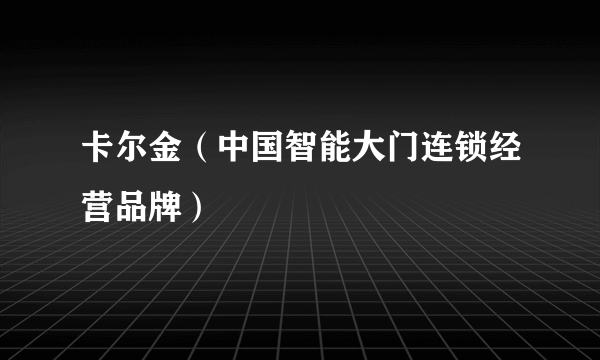 卡尔金（中国智能大门连锁经营品牌）